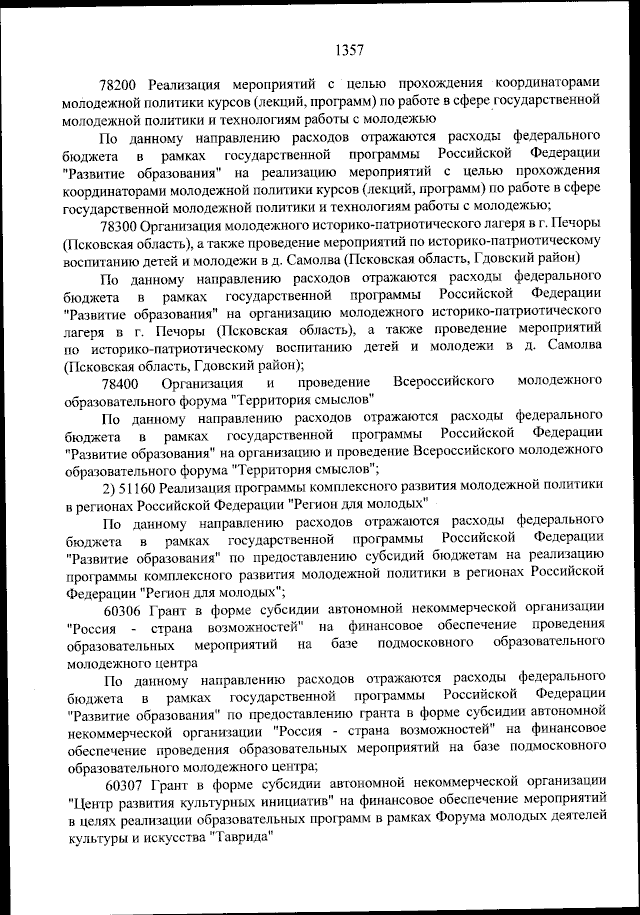 1357

78200 Реализация мероприятий с целью прохождения координаторами молодежной политики курсов (лекций, программ) по работе в сфере государственной молодежной политики и технологиям работы с молодежью

По данному направлению расходов отражаются расходы федерального бюджета в рамках государственной программы Российской Федерации "Развитие образования" на реализацию мероприятий с целью прохождения координаторами молодежной политики курсов (лекций, программ) по работе в сфере государственной молодежной политики и технологиям работы с молодежью;

78300 Организация молодежного историко-патриотического лагеря в г. Печоры (Псковская область), а также проведение мероприятий по историко-патриотическому воспитанию детей и молодежи в д. Самолва (Псковская область, Гдовский район)

По данному направлению расходов отражаются расходы федерального бюджета в рамках государственной программы Российской Федерации "Развитие образования" на организацию молодежного историко-патриотического лагеря в г. Печоры (Псковская область), а также проведение мероприятий по историко-патриотическому воспитанию детей и молодежи в д. Самолва (Псковская область, Гдовский район);

78400 Организация и проведение Всероссийского молодежного образовательного форума "Территория смыслов"

По данному направлению расходов отражаются расходы федерального бюджета в рамках государственной программы Российской Федерации "Развитие образования" на организацию и проведение Всероссийского молодежного образовательного форума "Территория смыслов";

2) 51160 Реализация программы комплексного развития молодежной политики в регионах Российской Федерации "Регион для молодых"

По данному направлению расходов отражаются расходы федерального бюджета в рамках государственной программы Российской Федерации "Развитие образования" по предоставлению субсидий бюджетам на реализацию программы комплексного развития молодежной политики в регионах Российской Федерации "Регион для молодых";

60306 Грант в форме субсидии автономной некоммерческой организации "Россия - страна возможностей" на финансовое обеспечение проведения образовательных мероприятий на базе подмосковного образовательного молодежного центра

По данному направлению расходов отражаются расходы федерального бюджета в рамках государственной программы Российской Федерации "Развитие образования" по предоставлению гранта в форме субсидии автономной некоммерческой организации "Россия - страна возможностей" на финансовое обеспечение проведения образовательных мероприятий на базе подмосковного образовательного молодежного центра;

60307 Грант в форме субсидии автономной некоммерческой организации "Центр развития культурных инициатив" на финансовое обеспечение мероприятий в целях реализации образовательных программ в рамках Форума молодых деятелей культуры и искусства "Таврида"